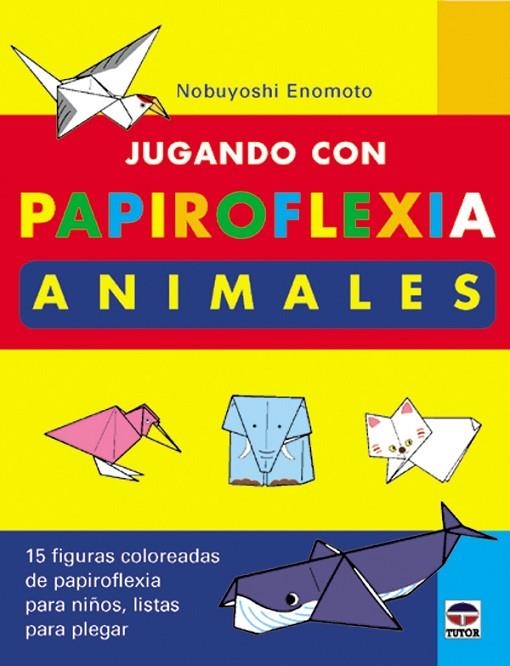 Nobuyoshi Enomoto

JUGANDO CON
PAPIROFLEXIA
ANIMALES

15 figuras coloreadas de papiroflexia para niños, listas para plegar

TUTOR